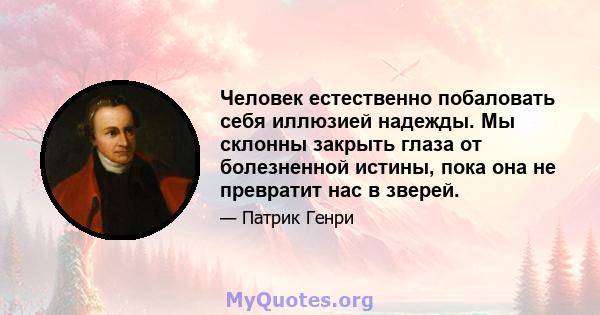 Человек естественно побаловать себя иллюзией надежды. Мы склонны закрыть глаза от болезненной истины, пока она не превратит нас в зверей.

— Патрик Генри

MyQuotes.org